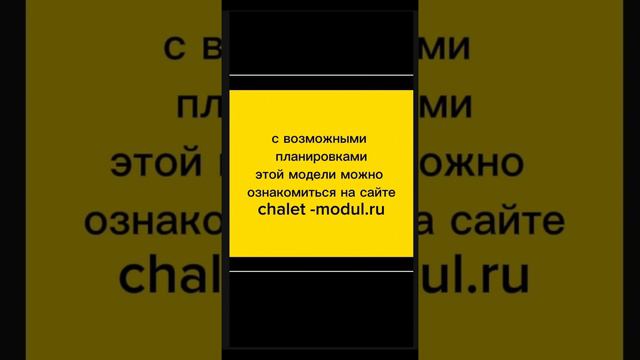 с возможными
планировками
этой модели можно
ознакомиться на сайте
chalet -modul.ru